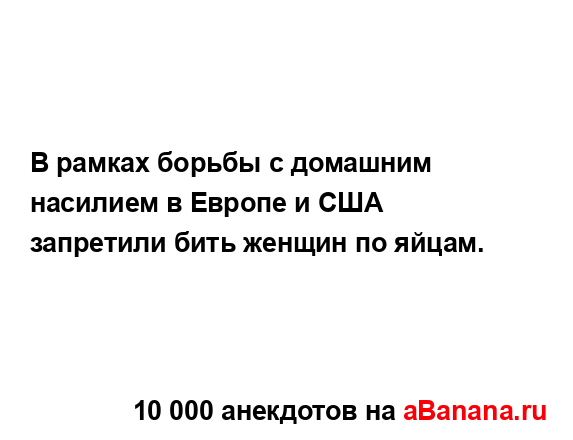 В рамках борьбы с домашним насилием в Европе и США запретили бить женщин по яйцам.

10 000 анекдотов на aBanana.ru